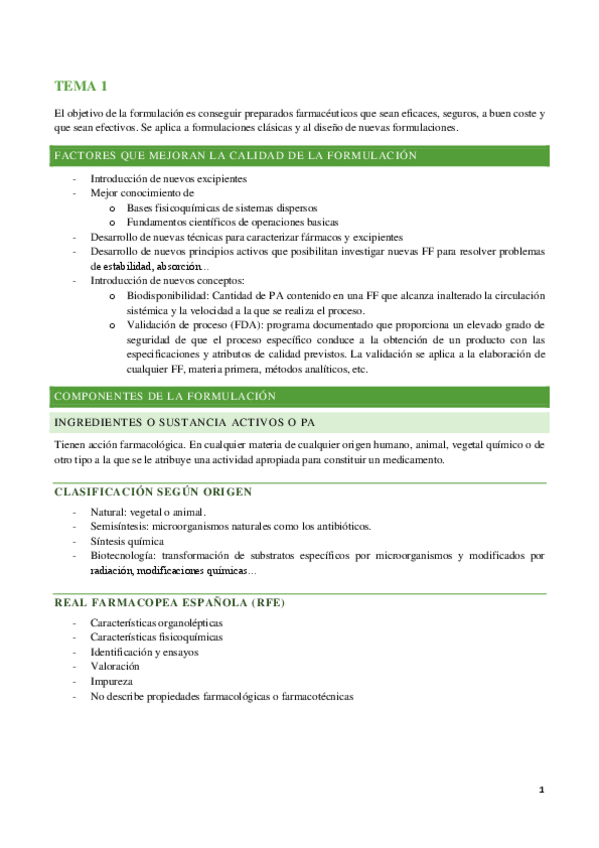 TEMA 1

El objetivo de la formulación es conseguir preparados farmacéuticos que sean eficaces, seguros, a buen coste y que sean efectivos. Se aplica a formulaciones clásicas y al diseño de nuevas formulaciones.

FACTORES QUE MEJORAN LA CALIDAD DE LA FORMULACIÓN

- Introducción de nuevos excipientes
- Mejor conocimiento de
  o Bases fisicoquímicas de sistemas dispersos
  o Fundamentos científicos de operaciones basicas
- Desarrollo de nuevas técnicas para caracterizar fármacos y excipientes
- Desarrollo de nuevos principios activos que posibilitan investigar nuevas FF para resolver problemas de estabilidad, absorción…
- Introducción de nuevos conceptos:
  o Biodisponibilidad: Cantidad de PA contenido en una FF que alcanza inalterado la circulación sistémica y la velocidad a la que se realiza el proceso.
  o Validación de proceso (FDA): programa documentado que proporciona un elevado grado de seguridad de que el proceso específico conduce a la obtención de un producto con las especificaciones y atributos de calidad previstos. La validación se aplica a la elaboración de cualquier FF, materia primera, métodos analíticos, etc.

COMPONENTES DE LA FORMULACIÓN

INGREDIENTES O SUSTANCIA ACTIVOS O PA

Tienen acción farmacológica. En cualquier materia de cualquier origen humano, animal, vegetal químico o de otro tipo a la que se le atribuye una actividad apropiada para constituir un medicamento.

CLASIFICACIÓN SEGÚN ORIGEN

- Natural: vegetal o animal.
- Semisíntesis: microorganismos naturales como los antibióticos.
- Síntesis química
- Biotecnología: transformación de substratos específicos por microorganismos y modificados por radiación, modificaciones químicas…

REAL FARMACOPEA ESPAÑOLA (RFE)

- Características organolépticas
- Características fisicoquímicas
- Identificación y ensayos
- Valoración
- Impureza
- No describe propiedades farmacológicas o farmacotécnicas

1